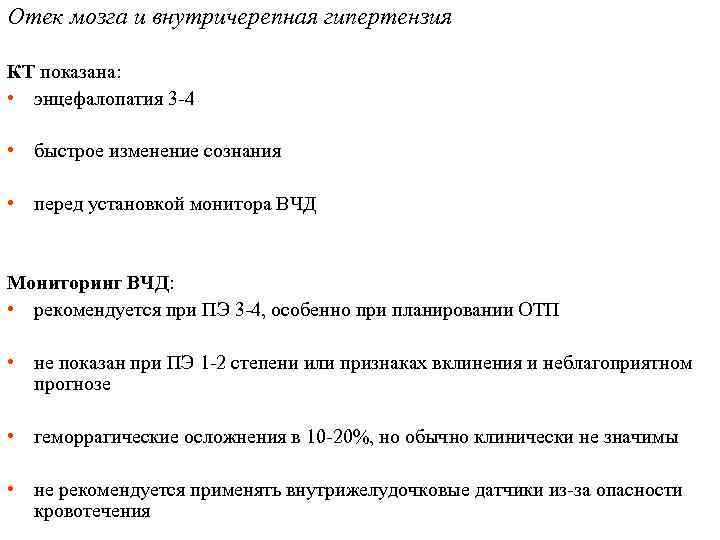 Отек мозга и внутричерепная гипертензия

КТ показана:
• энцефалопатия 3-4
• быстрое изменение сознания
• перед установкой монитора ВЧД

Мониторинг ВЧД:
• рекомендуется при ПЭ 3-4, особенно при планировании ОТП
• не показан при ПЭ 1-2 степени или признаках вклинения и неблагоприятном прогнозе
• геморрагические осложнения в 10-20%, но обычно клинически не значимы
• не рекомендуется применять внутрижелудочковые датчики из-за опасности кровотечения